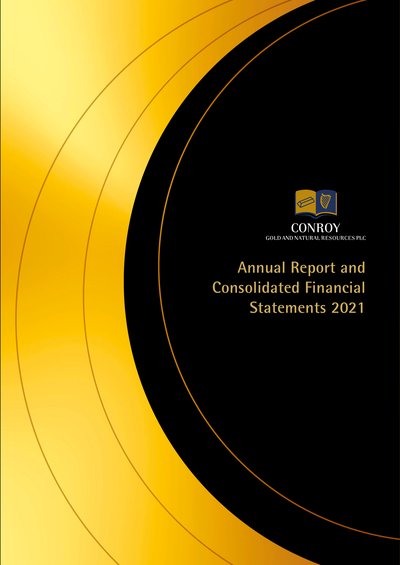 CONROY
GOLD AND NATURAL RESOURCES PLC

Annual Report and Consolidated Financial Statements 2021